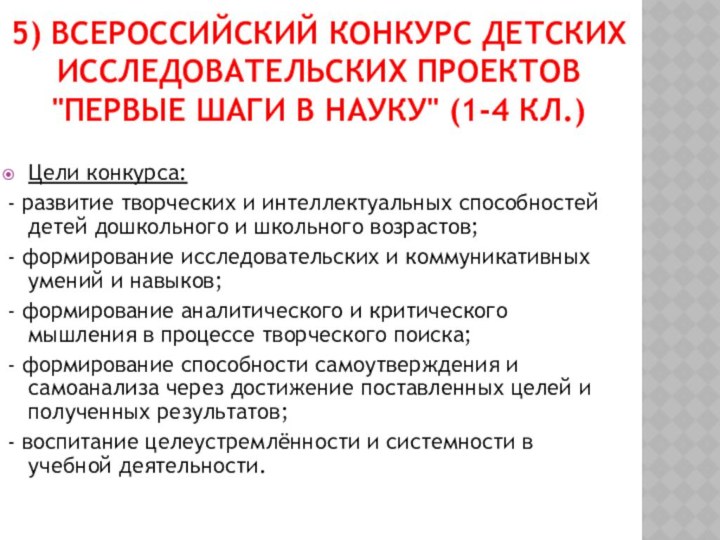 5) ВСЕРОССИЙСКИЙ КОНКУРС ДЕТСКИХ ИССЛЕДОВАТЕЛЬСКИХ ПРОЕКТОВ "ПЕРВЫЕ ШАГИ В НАУКУ" (1-4 КЛ.)

Цели конкурса:
- развитие творческих и интеллектуальных способностей детей дошкольного и школьного возрастов;
- формирование исследовательских и коммуникативных умений и навыков;
- формирование аналитического и критического мышления в процессе творческого поиска;
- формирование способности самоутверждения и самоанализа через достижение поставленных целей и полученных результатов;
- воспитание целеустремлённости и системности в учебной деятельности.